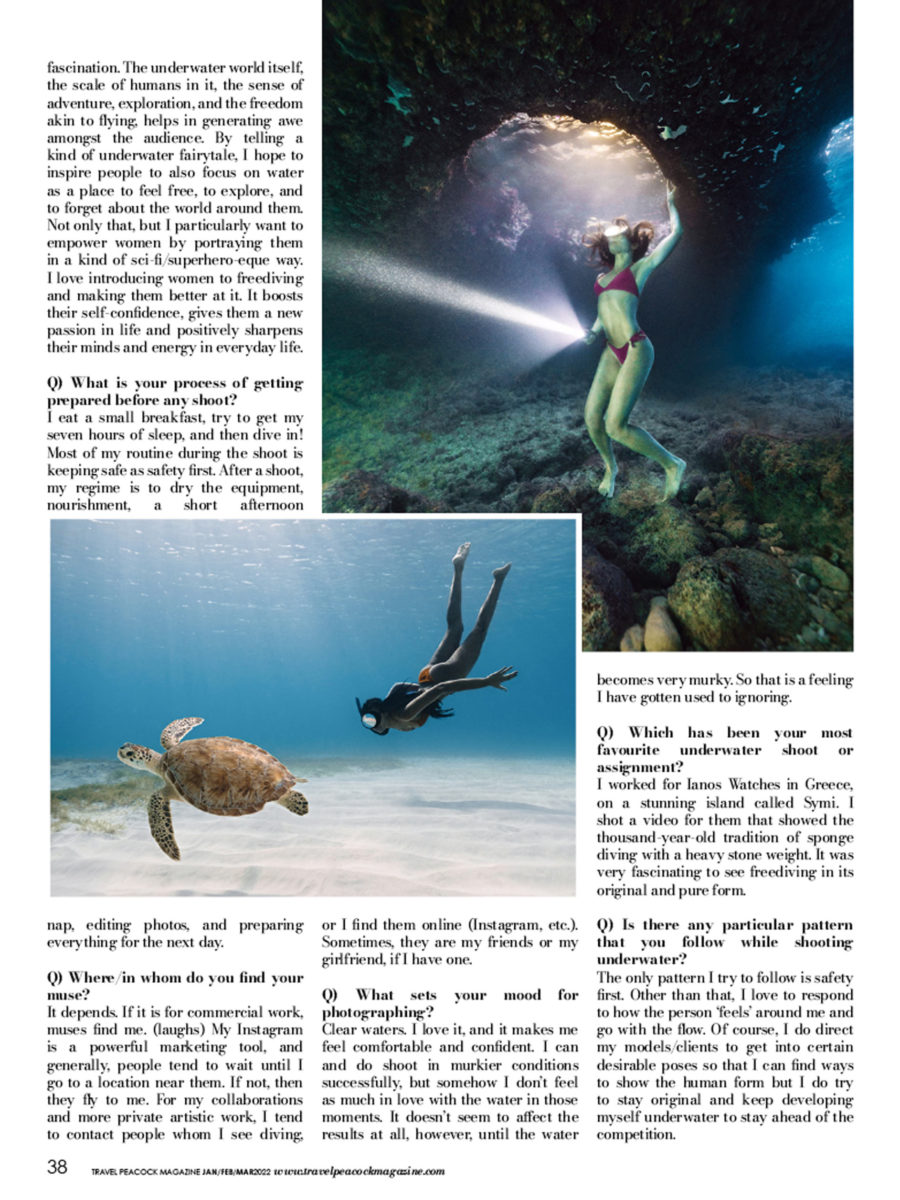 fascination. The underwater world itself, the scale of humans in it, the sense of adventure, exploration, and the freedom akin to flying, helps in generating awe amongst the audience. By telling a kind of underwater fairytale, I hope to inspire people to also focus on water as a place to feel free, to explore, and to forget about the world around them. Not only that, but I particularly want to empower women by portraying them in a kind of sci-fi/superhero-eque way. I love introducing women to freediving and making them better at it. It boosts their self-confidence, gives them a new passion in life and positively sharpens their minds and energy in everyday life.

Q) What is your process of getting prepared before any shoot?
I eat a small breakfast, try to get my seven hours of sleep, and then dive in! Most of my routine during the shoot is keeping safe as safety first. After a shoot, my regime is to dry the equipment, nourishment, a short afternoon nap, editing photos, and preparing everything for the next day.

Q) Where/in whom do you find your muse?
It depends. If it is for commercial work, muses find me. (laughs) My Instagram is a powerful marketing tool, and generally, people tend to wait until I go to a location near them. If not, then they fly to me. For my collaborations and more private artistic work, I tend to contact people whom I see diving, or I find them online (Instagram, etc.). Sometimes, they are my friends or my girlfriend, if I have one.

Q) What sets your mood for photographing?
Clear waters. I love it, and it makes me feel comfortable and confident. I can and do shoot in murkier conditions successfully, but somehow I don't feel as much in love with the water in those moments. It doesn't seem to affect the results at all, however, until the water becomes very murky. So that is a feeling I have gotten used to ignoring.

Q) Which has been your most favourite underwater shoot or assignment?
I worked for Ianos Watches in Greece, on a stunning island called Symi. I shot a video for them that showed the thousand-year-old tradition of sponge diving with a heavy stone weight. It was very fascinating to see freediving in its original and pure form.

Q) Is there any particular pattern that you follow while shooting underwater?
The only pattern I try to follow is safety first. Other than that, I love to respond to how the person 'feels' around me and go with the flow. Of course, I do direct my models/clients to get into certain desirable poses so that I can find ways to show the human form but I do try to stay original and keep developing myself underwater to stay ahead of the competition.

38 TRAVEL PEACOCK MAGAZINE JAN/FEB/MAR2022 www.travelpeacockmagazine.com